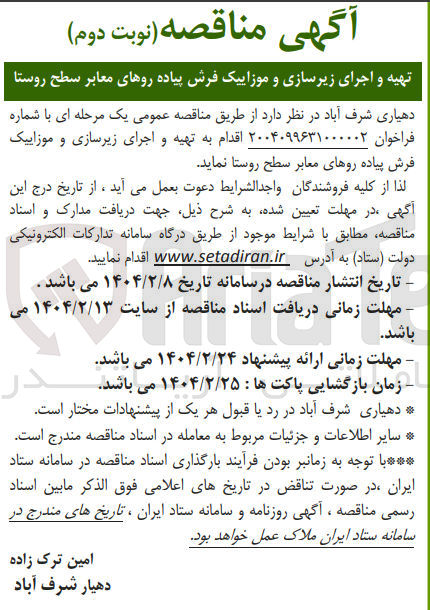 آگهی مناقصه(نوبت دوم)

تهیه و اجرای زیرسازی و موزاییک فرش پیاده روهای معابر سطح روستا

دهیاری شرف آباد در نظر دارد از طریق مناقصه عمومی یک مرحله ای با شماره فراخوان ۲۰۰۴۰۹۹۶۳۱۰۰۰۰۰۲ اقدام به تهیه و اجرای زیرسازی و موزاییک فرش پیاده روهای معابر سطح روستا نماید.

لذا از کلیه فروشندگان واجدالشرایط دعوت بعمل می آید ، از تاریخ درج این آگهی ،در مهلت تعیین شده، به شرح ذیل، جهت دریافت مدارک و اسناد مناقصه، مطابق با شرایط موجود از طریق درگاه سامانه تدارکات الکترونیکی دولت (ستاد) به آدرس www.setadiran.ir اقدام نمایید.

- تاریخ انتشار مناقصه درسامانه تاریخ ۱۴۰۴/۲/۸ می باشد .

- مهلت زمانی دریافت اسناد مناقصه از سایت ۱۴۰۴/۲/۱۳ می باشد.

- مهلت زمانی ارائه پیشنهاد ۱۴۰۴/۲/۲۴ می باشد.

- زمان بازگشایی پاکت ها : ۱۴۰۴/۲/۲۵ می باشد.

* دهیاری شرف آباد در رد یا قبول هر یک از پیشنهادات مختار است.

* سایر اطلاعات و جزئیات مربوط به معامله در اسناد مناقصه مندرج است.

***با توجه به زمانبر بودن فرآیند بارگذاری اسناد مناقصه در سامانه ستاد ایران ،در صورت تناقض در تاریخ های اعلامی فوق الذکر مابین اسناد رسمی مناقصه ، آگهی روزنامه و سامانه ستاد ایران ، تاریخ های مندرج در سامانه ستاد ایران ملاک عمل خواهد بود.

امین ترک زاده
دهیار شرف آباد